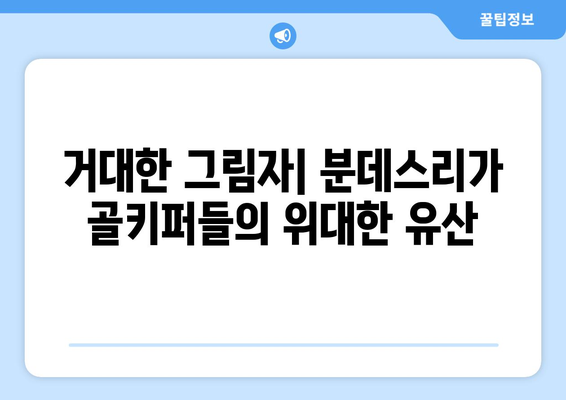 꿀팁정보

거대한 그림자| 분데스리가 골키퍼들의 위대한 유산